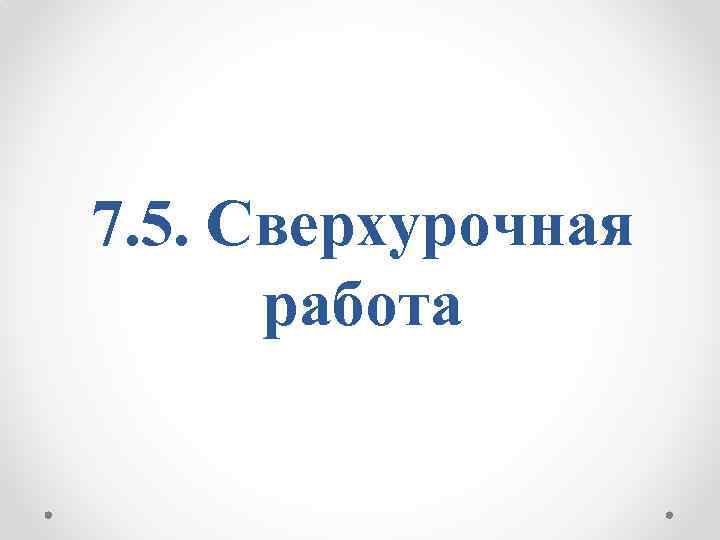 7.5. Сверхурочная работа